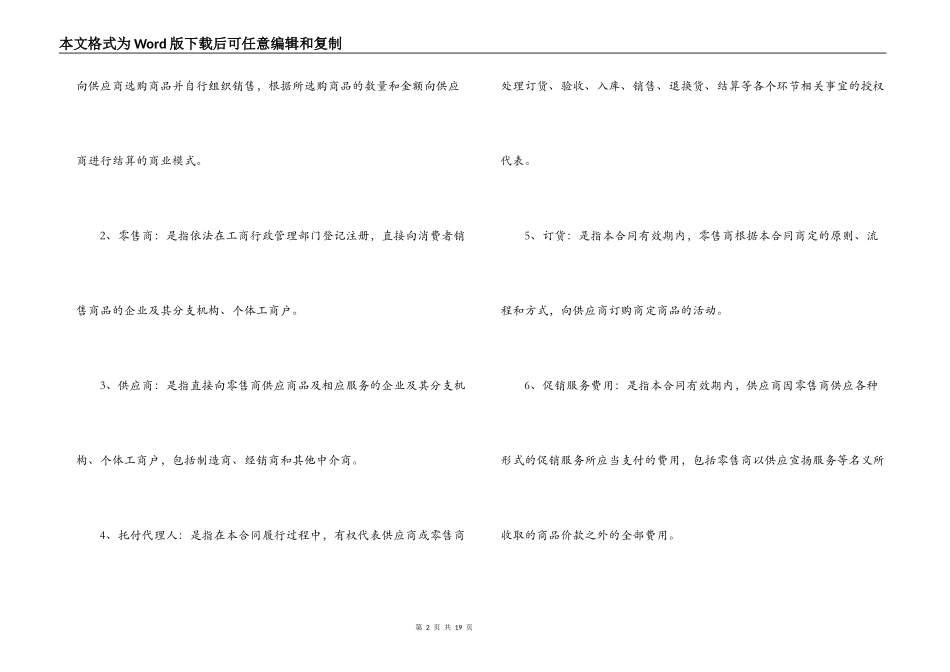 本文格式为Word版下载后可任意编辑和复制

向供应商选购商品并自行组织销售，根据所选购商品的数量和金额向供应商进行结算的商业模式。

2、零售商：是指依法在工商行政管理部门登记注册，直接向消费者销售商品的企业及其分支机构、个体工商户。

3、供应商：是指直接向零售商供应商品及相应服务的企业及其分支机构、个体工商户，包括制造商、经销商和其他中介商。

4、托付代理人：是指在本合同履行过程中，有权代表供应商或零售商处理订货、验收、入库、销售、退换货、结算等各个环节相关事宜的授权代表。

5、订货：是指本合同有效期内，零售商根据本合同商定的原则、流程和方式，向供应商订购商定商品的活动。

6、促销服务费用：是指本合同有效期内，供应商因零售商供应各种形式的促销服务所应当支付的费用，包括零售商以供应宣扬服务等名义所收取的商品价款之外的全部费用。

第 2 页 共 19 页